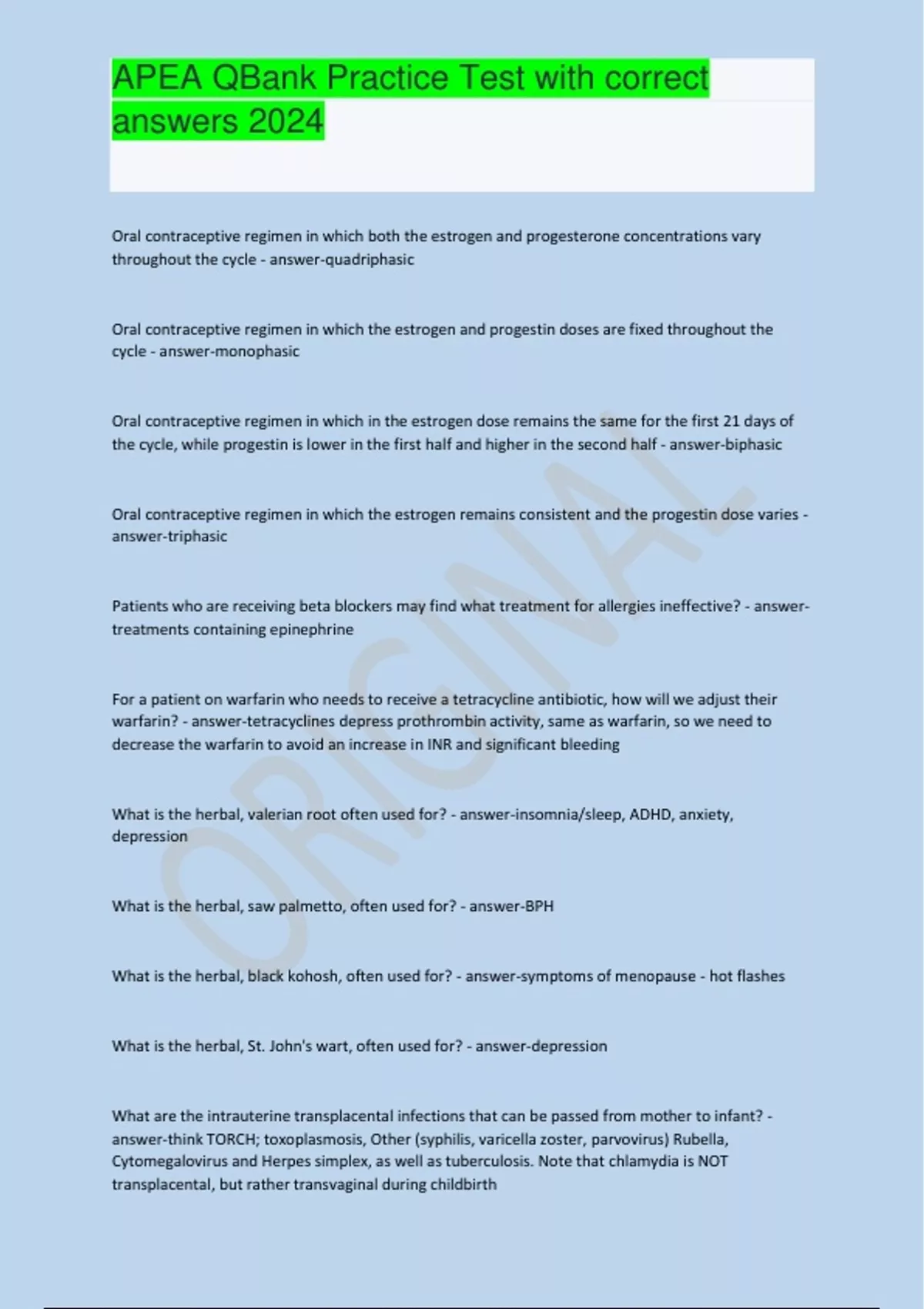 APEA QBank Practice Test with correct answers 2024

Oral contraceptive regimen in which both the estrogen and progesterone concentrations vary throughout the cycle - answer-quadriphasic

Oral contraceptive regimen in which the estrogen and progestin doses are fixed throughout the cycle - answer-monophasic

Oral contraceptive regimen in which in the estrogen dose remains the same for the first 21 days of the cycle, while progestin is lower in the first half and higher in the second half - answer-biphasic

Oral contraceptive regimen in which the estrogen remains consistent and the progestin dose varies - answer-triphasic

Patients who are receiving beta blockers may find what treatment for allergies ineffective? - answer-treatments containing epinephrine

For a patient on warfarin who needs to receive a tetracycline antibiotic, how will we adjust their warfarin? - answer-tetracyclines depress prothrombin activity, same as warfarin, so we need to decrease the warfarin to avoid an increase in INR and significant bleeding

What is the herbal, valerian root often used for? - answer-insomnia/sleep, ADHD, anxiety, depression

What is the herbal, saw palmetto, often used for? - answer-BPH

What is the herbal, black kohosh, often used for? - answer-symptoms of menopause - hot flashes

What is the herbal, St. John's wart, often used for? - answer-depression

What are the intrauterine transplacental infections that can be passed from mother to infant? - answer-think TORCH; toxoplasmosis, Other (syphilis, varicella zoster, parvovirus) Rubella, Cytomegalovirus and Herpes simplex, as well as tuberculosis. Note that chlamydia is NOT transplacental, but rather transvaginal during childbirth

ORIGINAL